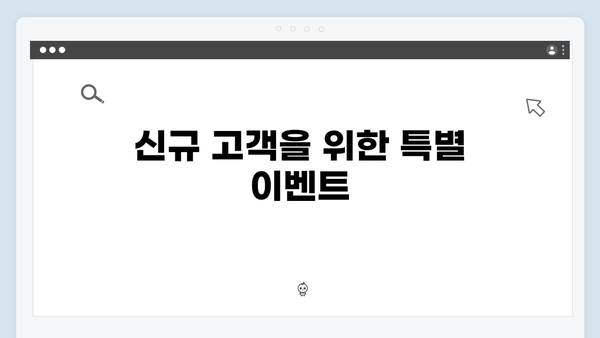 신규 고객을 위한 특별 이벤트